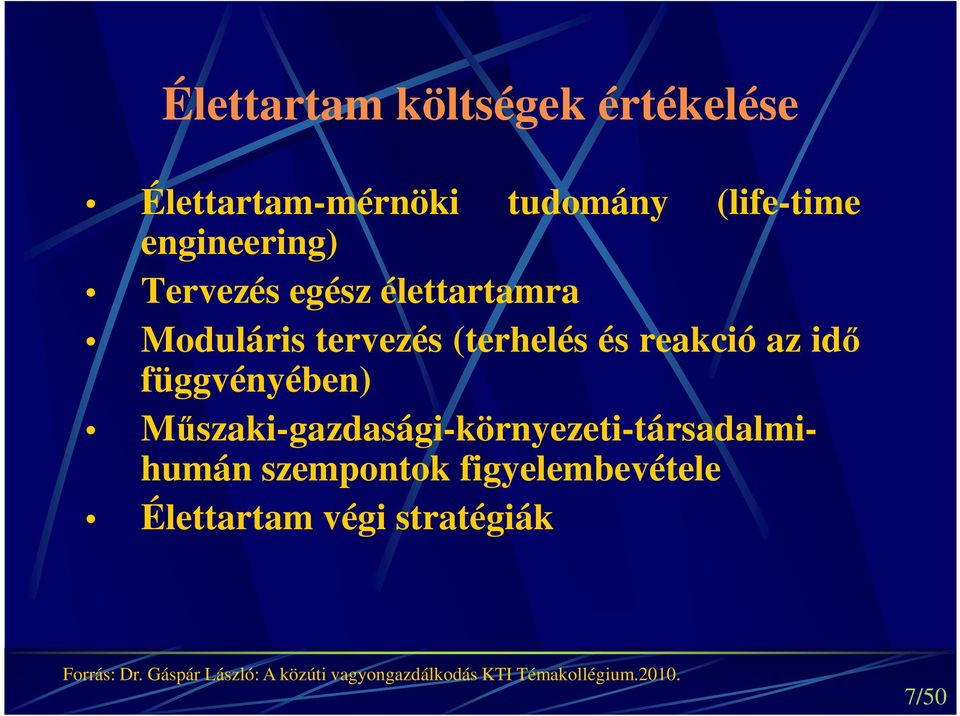 Élettartam költségek értékelése

• Élettartam-mérnöki tudomány (life-time engineering)
• Tervezés egész élettartamra
• Moduláris tervezés (terhelés és reakció az idő függvényében)
• Műszaki-gazdasági-környezeti-társadalmi-humán szempontok figyelembevétele
• Élettartam végi stratégiák

Forrás: Dr. Gáspár László: A közúti vagyongazdálkodás KTI Témakollégium.2010.

7/50